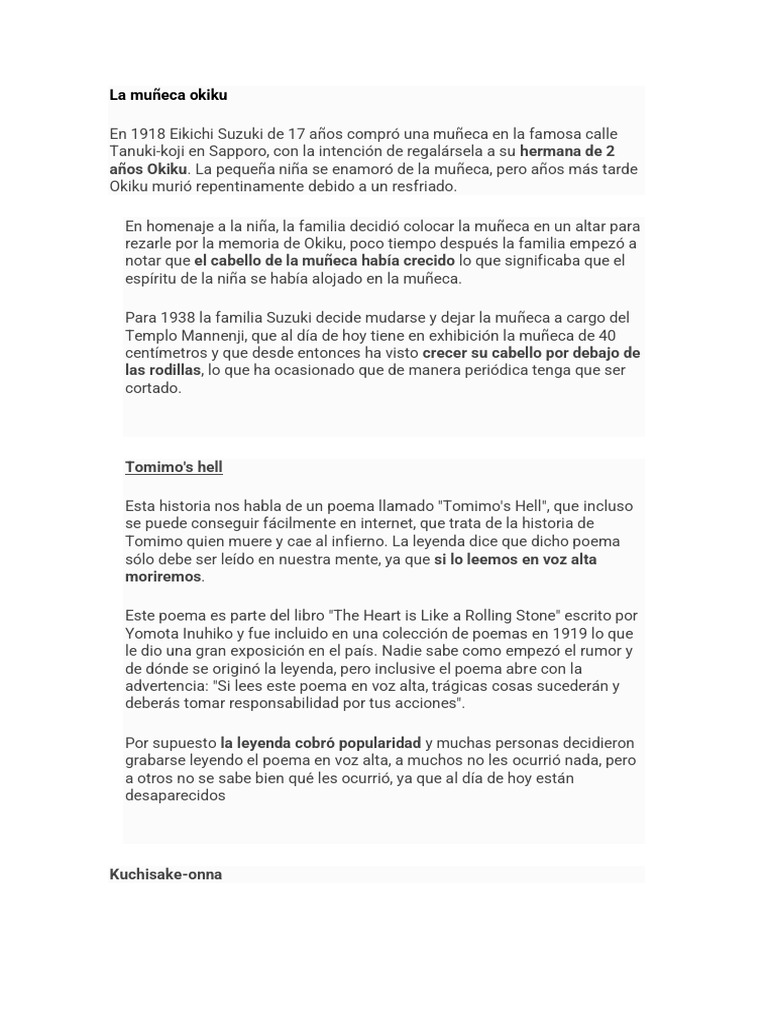 La muñeca okiku

En 1918 Eikichi Suzuki de 17 años compró una muñeca en la famosa calle Tanuki-koji en Sapporo, con la intención de regalársela a su hermana de 2 años Okiku. La pequeña niña se enamoró de la muñeca, pero años más tarde Okiku murió repentinamente debido a un resfriado.

En homenaje a la niña, la familia decidió colocar la muñeca en un altar para rezarle por la memoria de Okiku, poco tiempo después la familia empezó a notar que el cabello de la muñeca había crecido lo que significaba que el espíritu de la niña se había alojado en la muñeca.

Para 1938 la familia Suzuki decide mudarse y dejar la muñeca a cargo del Templo Mannenji, que al día de hoy tiene en exhibición la muñeca de 40 centímetros y que desde entonces ha visto crecer su cabello por debajo de las rodillas, lo que ha ocasionado que de manera periódica tenga que ser cortado.

Tomimo's hell

Esta historia nos habla de un poema llamado "Tomimo's Hell", que incluso se puede conseguir fácilmente en internet, que trata de la historia de Tomimo quien muere y cae al infierno. La leyenda dice que dicho poema sólo debe ser leído en nuestra mente, ya que si lo leemos en voz alta moriremos.

Este poema es parte del libro "The Heart is Like a Rolling Stone" escrito por Yomota Inuhiko y fue incluido en una colección de poemas en 1919 lo que le dio una gran exposición en el país. Nadie sabe como empezó el rumor y de dónde se originó la leyenda, pero inclusive el poema abre con la advertencia: "Si lees este poema en voz alta, trágicas cosas sucederán y deberás tomar responsabilidad por tus acciones".

Por supuesto la leyenda cobró popularidad y muchas personas decidieron grabarse leyendo el poema en voz alta, a muchos no les ocurrió nada, pero a otros no se sabe bien qué les ocurrió, ya que al día de hoy están desaparecidos

Kuchisake-onna